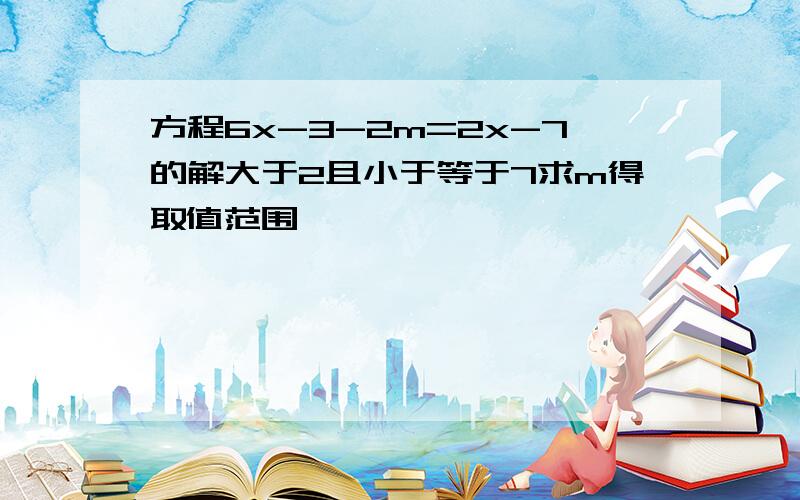 方程$6x-3-2m=2x-7$的解大于2且小于等于7求m得取值范围